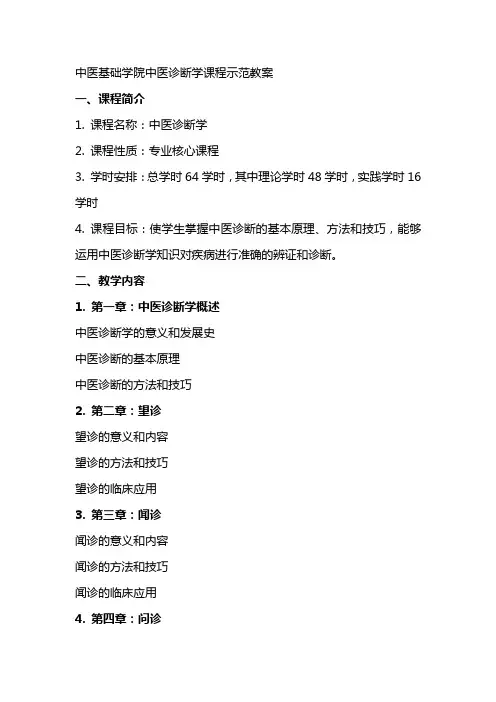 中医基础学院中医诊断学课程示范教案

一、课程简介

1. 课程名称：中医诊断学

2. 课程性质：专业核心课程

3. 学时安排：总学时 64 学时，其中理论学时 48 学时，实践学时 16 学时

4. 课程目标：使学生掌握中医诊断的基本原理、方法和技巧，能够运用中医诊断学知识对疾病进行准确的辨证和诊断。

二、教学内容

1. 第一章：中医诊断学概述

中医诊断学的意义和发展史

中医诊断的基本原理

中医诊断的方法和技巧

2. 第二章：望诊

望诊的意义和内容

望诊的方法和技巧

望诊的临床应用

3. 第三章：闻诊

闻诊的意义和内容

闻诊的方法和技巧

闻诊的临床应用

4. 第四章：问诊